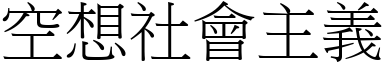 空想社會主義